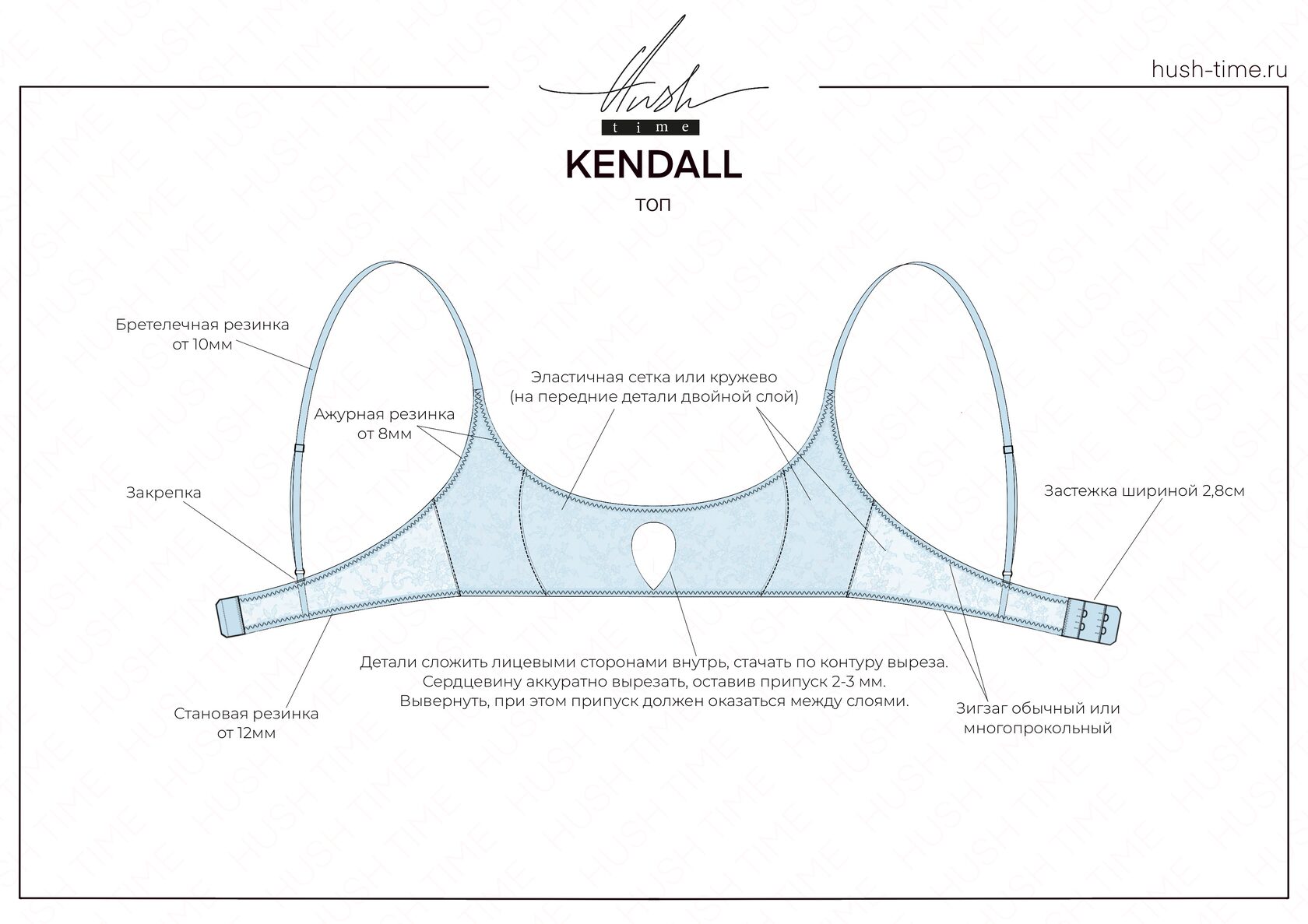 Hush
time

hush-time.ru

KENDALL

топ

Бретелечная резинка от 10мм

Эластичная сетка или кружево (на передние детали двойной слой)

Ажурная резинка от 8мм

Закрепка

Застежка шириной 2,8см

Детали сложить лицевыми сторонами внутрь, стачать по контуру выреза. Сердцевину аккуратно вырезать, оставив припуск 2-3 мм. Вывернуть, при этом припуск должен оказаться между слоями.

Становая резинка от 12мм

Зигзаг обычный или многопрокольный

HUSH TIME